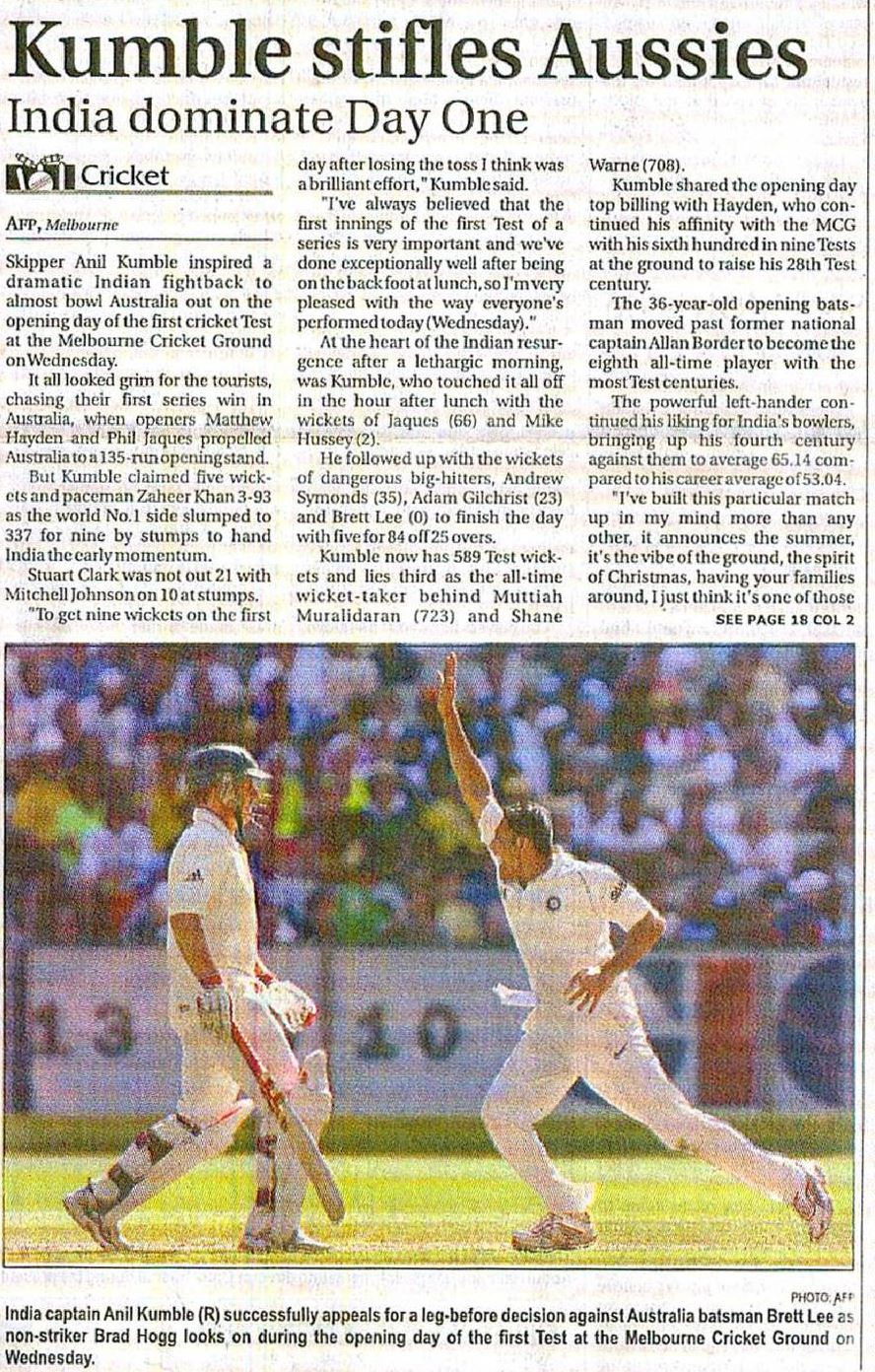 Kumble stifles Aussies

India dominate Day One

Cricket

AFP, Melbourne

Skipper Anil Kumble inspired a dramatic Indian fightback to almost bowl Australia out on the opening day of the first cricket Test at the Melbourne Cricket Ground on Wednesday.

It all looked grim for the tourists, chasing their first series win in Australia, when openers Matthew Hayden and Phil Jaques propelled Australia to a 135-run opening stand.

But Kumble claimed five wickets and paceman Zaheer Khan 3-93 as the world No.1 side slumped to 337 for nine by stumps to hand India the early momentum.

Stuart Clark was not out 21 with Mitchell Johnson on 10 at stumps.

"To get nine wickets on the first day after losing the toss I think was a brilliant effort," Kumble said.

"I've always believed that the first innings of the first Test of a series is very important and we've done exceptionally well after being on the back foot at lunch, so I'm very pleased with the way everyone's performed today (Wednesday)."

At the heart of the Indian resurgence after a lethargic morning, was Kumble, who touched it all off in the hour after lunch with the wickets of Jaques (66) and Mike Hussey (2).

He followed up with the wickets of dangerous big-hitters, Andrew Symonds (35), Adam Gilchrist (23) and Brett Lee (0) to finish the day with five for 84 off 25 overs.

Kumble now has 589 Test wickets and lies third as the all-time wicket-taker behind Muttiah Muralidaran (723) and Shane Warne (708).

Kumble shared the opening day top billing with Hayden, who continued his affinity with the MCG with his sixth hundred in nine Tests at the ground to raise his 28th Test century.

The 36-year-old opening batsman moved past former national captain Allan Border to become the eighth all-time player with the most Test centuries.

The powerful left-hander continued his liking for India's bowlers, bringing up his fourth century against them to average 65.14 compared to his career average of 53.04.

"I've built this particular match up in my mind more than any other, it announces the summer, it's the vibe of the ground, the spirit of Christmas, having your families around, I just think it's one of those

SEE PAGE 18 COL 2

13 10

PHOTO: AFP

India captain Anil Kumble (R) successfully appeals for a leg-before decision against Australia batsman Brett Lee as non-striker Brad Hogg looks on during the opening day of the first Test at the Melbourne Cricket Ground on Wednesday.